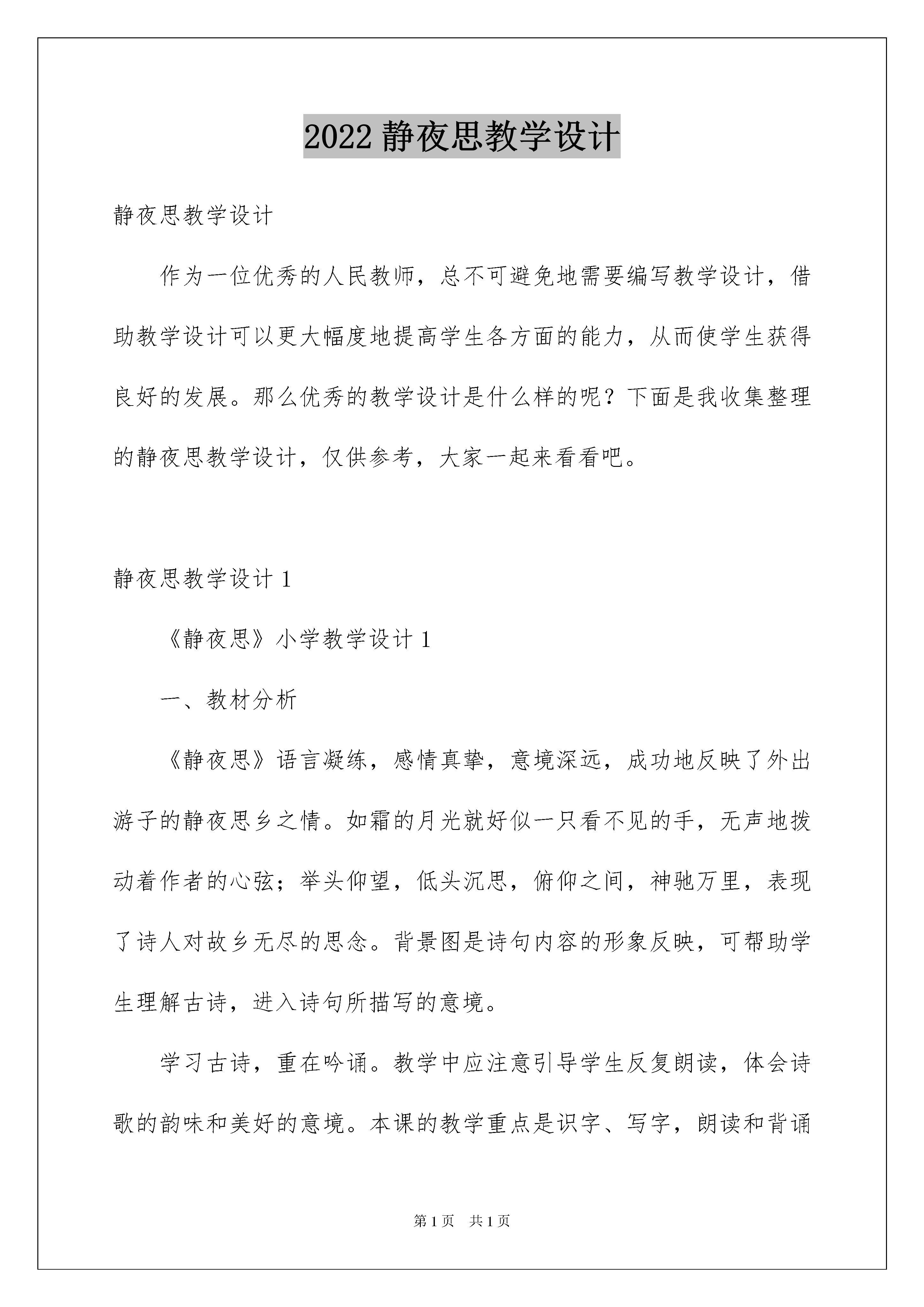 2022 静夜思教学设计

静夜思教学设计

作为一位优秀的人民教师，总不可避免地需要编写教学设计，借助教学设计可以更大幅度地提高学生各方面的能力，从而使学生获得良好的发展。那么优秀的教学设计是什么样的呢？下面是我收集整理的静夜思教学设计，仅供参考，大家一起来看看吧。

静夜思教学设计 1

《静夜思》小学教学设计 1

一、教材分析

《静夜思》语言凝练，感情真挚，意境深远，成功地反映了外出游子的静夜思乡之情。如霜的月光就好似一只看不见的手，无声地拨动着作者的心弦；举头仰望，低头沉思，俯仰之间，神驰万里，表现了诗人对故乡无尽的思念。背景图是诗句内容的形象反映，可帮助学生理解古诗，进入诗句所描写的意境。

学习古诗，重在吟诵。教学中应注意引导学生反复朗读，体会诗歌的韵味和美好的意境。本课的教学重点是识字、写字，朗读和背诵

第 1 页 共 1 页